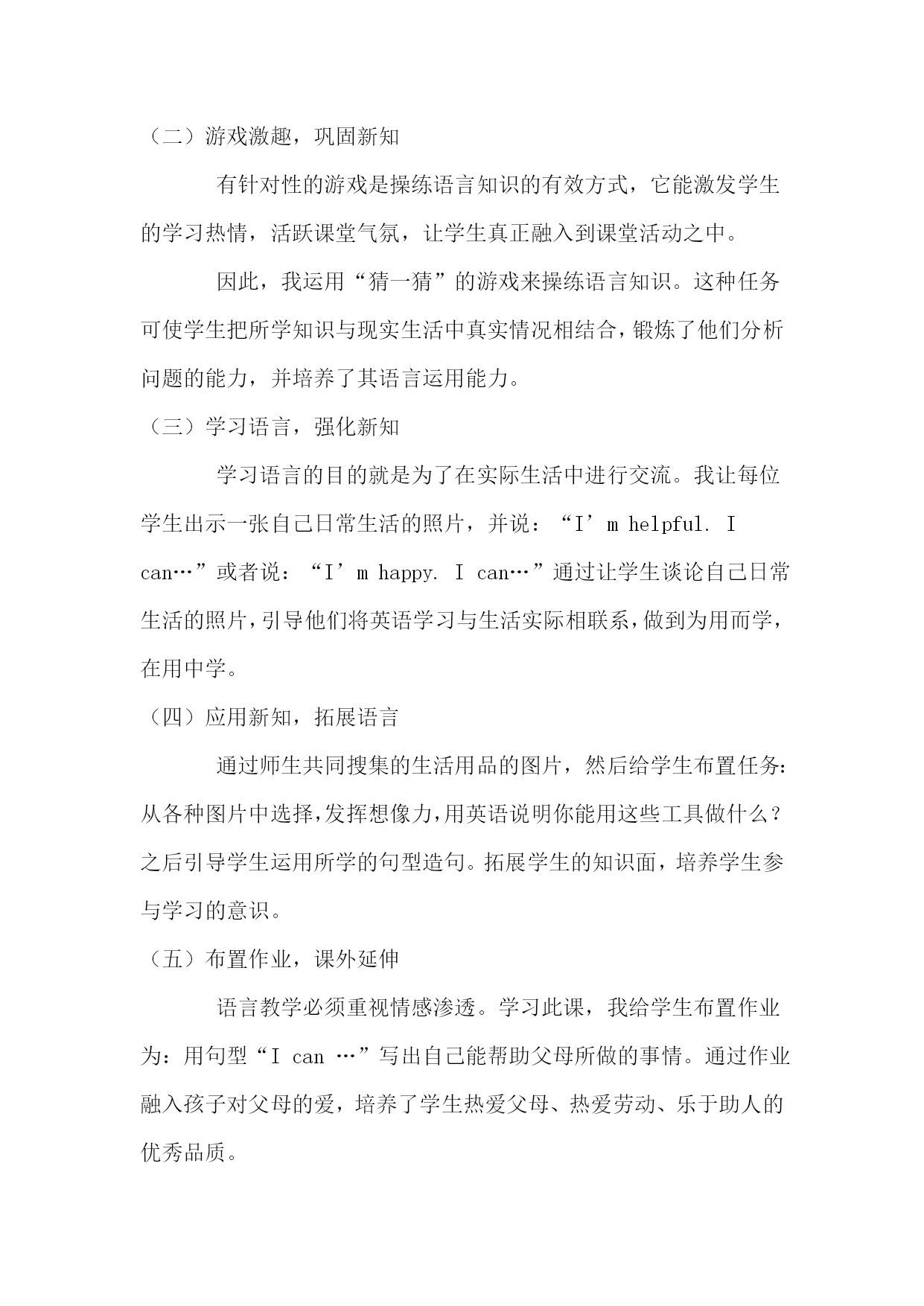 （二）游戏激趣，巩固新知

有针对性的游戏是操练语言知识的有效方式，它能激发学生的学习热情，活跃课堂气氛，让学生真正融入到课堂活动之中。

因此，我运用“猜一猜”的游戏来操练语言知识。这种任务可使学生把所学知识与现实生活中真实情况相结合，锻炼了他们分析问题的能力，并培养了其语言运用能力。

（三）学习语言，强化新知

学习语言的目的就是为了在实际生活中进行交流。我让每位学生出示一张自己日常生活的照片，并说：“I’m helpful. I can…”或者说：“I’m happy. I can…”通过让学生谈论自己日常生活的照片，引导他们将英语学习与生活实际相联系，做到为用而学，在用中学。

（四）应用新知，拓展语言

通过师生共同搜集的生活用品的图片，然后给学生布置任务：从各种图片中选择，发挥想像力，用英语说明你能用这些工具做什么？之后引导学生运用所学的句型造句。拓展学生的知识面，培养学生参与学习的意识。

（五）布置作业，课外延伸

语言教学必须重视情感渗透。学习此课，我给学生布置作业为：用句型“I can …”写出自己能帮助父母所做的事情。通过作业融入孩子对父母的爱，培养了学生热爱父母、热爱劳动、乐于助人的优秀品质。